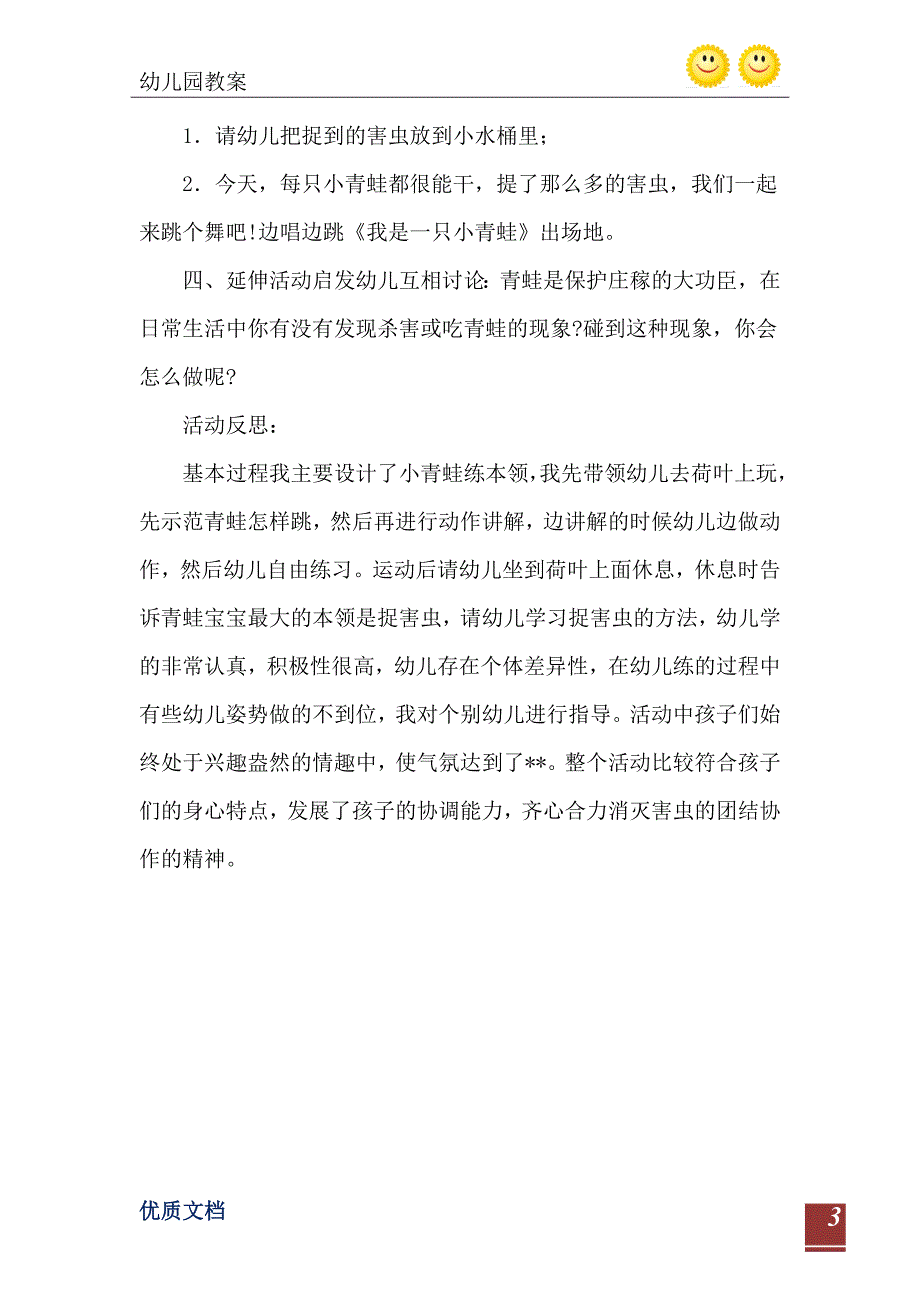 幼儿园教案

1．请幼儿把捉到的害虫放到小水桶里；

2．今天，每只小青蛙都很能干，提了那么多的害虫，我们一起来跳个舞吧!边唱边跳《我是一只小青蛙》出场地。

四、延伸活动启发幼儿互相讨论：青蛙是保护庄稼的大功臣，在日常生活中你有没有发现杀害或吃青蛙的现象?碰到这种现象，你会怎么做呢?

活动反思：

基本过程我主要设计了小青蛙练本领，我先带领幼儿去荷叶上玩，先示范青蛙怎样跳，然后再进行动作讲解，边讲解的时候幼儿边做动作，然后幼儿自由练习。运动后请幼儿坐到荷叶上面休息，休息时告诉青蛙宝宝最大的本领是捉害虫，请幼儿学习捉害虫的方法，幼儿学的非常认真，积极性很高，幼儿存在个体差异性，在幼儿练的过程中有些幼儿姿势做的不到位，我对个别幼儿进行指导。活动中孩子们始终处于兴趣盎然的情趣中，使气氛达到了**。整个活动比较符合孩子们的身心特点，发展了孩子的协调能力，齐心合力消灭害虫的团结协作的精神。

优质文档

3